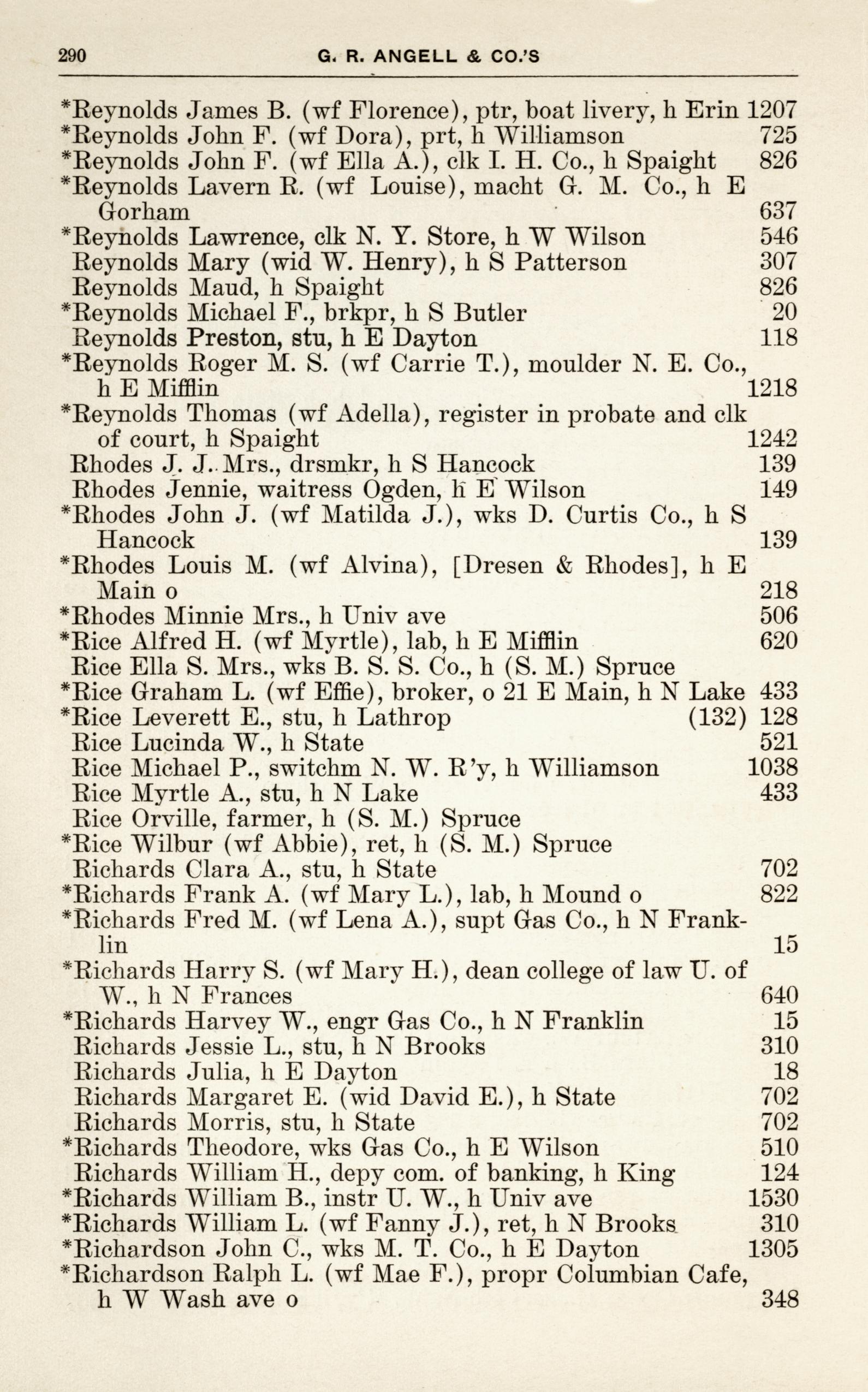 290 G. R. ANGELL & CO.'S

*Reynolds James B. (wf Florence), ptr, boat livery, h Erin 1207
*Reynolds John F. (wf Dora), prt, h Williamson 725
*Reynolds John F. (wf Ella A.), clk I. H. Co., h Spaight 826
*Reynolds Lavern R. (wf Louise), macht G. M. Co., h E Gorham 637
*Reynolds Lawrence, clk N. Y. Store, h W Wilson 546
Reynolds Mary (wid W. Henry), h S Patterson 307
Reynolds Maud, h Spaight 826
*Reynolds Michael F., brkpr, h S Butler 20
Reynolds Preston, stu, h E Dayton 118
*Reynolds Roger M. S. (wf Carrie T.), moulder N. E. Co., h E Mifflin 1218
*Reynolds Thomas (wf Adella), register in probate and clk of court, h Spaight 1242
Rhodes J. J. Mrs., drsmkr, h S Hancock 139
Rhodes Jennie, waitress Ogden, h E Wilson 149
*Rhodes John J. (wf Matilda J.), wks D. Curtis Co., h S Hancock 139
*Rhodes Louis M. (wf Alvina), [Dresen & Rhodes], h E Main o 218
*Rhodes Minnie Mrs., h Univ ave 506
*Rice Alfred H. (wf Myrtle), lab, h E Mifflin 620
Rice Ella S. Mrs., wks B. S. S. Co., h (S. M.) Spruce
*Rice Graham L. (wf Effie), broker, o 21 E Main, h N Lake 433
*Rice Leverett E., stu, h Lathrop (132) 128
Rice Lucinda W., h State 521
Rice Michael P., switchm N. W. R'y, h Williamson 1038
Rice Myrtle A., stu, h N Lake 433
Rice Orville, farmer, h (S. M.) Spruce
*Rice Wilbur (wf Abbie), ret, h (S. M.) Spruce
Richards Clara A., stu, h State 702
*Richards Frank A. (wf Mary L.), lab, h Mound o 822
*Richards Fred M. (wf Lena A.), supt Gas Co., h N Franklin 15
*Richards Harry S. (wf Mary H.), dean college of law U. of W., h N Frances 640
*Richards Harvey W., engr Gas Co., h N Franklin 15
Richards Jessie L., stu, h N Brooks 310
Richards Julia, h E Dayton 18
Richards Margaret E. (wid David E.), h State 702
Richards Morris, stu, h State 702
*Richards Theodore, wks Gas Co., h E Wilson 510
Richards William H., depy com. of banking, h King 124
*Richards William B., instr U. W., h Univ ave 1530
*Richards William L. (wf Fanny J.), ret, h N Brooks 310
*Richardson John C., wks M. T. Co., h E Dayton 1305
*Richardson Ralph L. (wf Mae F.), propr Columbian Cafe, h W Wash ave o 348